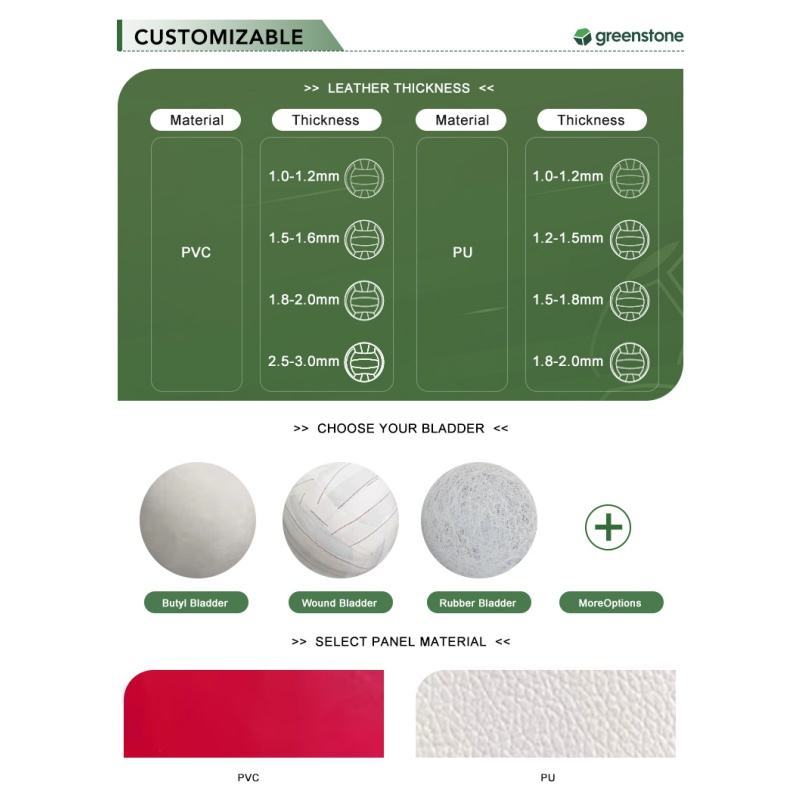 CUSTOMIZABLE

greenstone

>> LEATHER THICKNESS <<

| Material | Thickness | Material | Thickness |
|---|---|---|---|
| PVC | 1.0-1.2mm | PU | 1.0-1.2mm |
| | 1.5-1.6mm | | 1.2-1.5mm |
| | 1.8-2.0mm | | 1.5-1.8mm |
| | 2.5-3.0mm | | 1.8-2.0mm |

>> CHOOSE YOUR BLADDER <<

Butyl Bladder

Wound Bladder

Rubber Bladder

MoreOptions

>> SELECT PANEL MATERIAL <<

PVC

PU